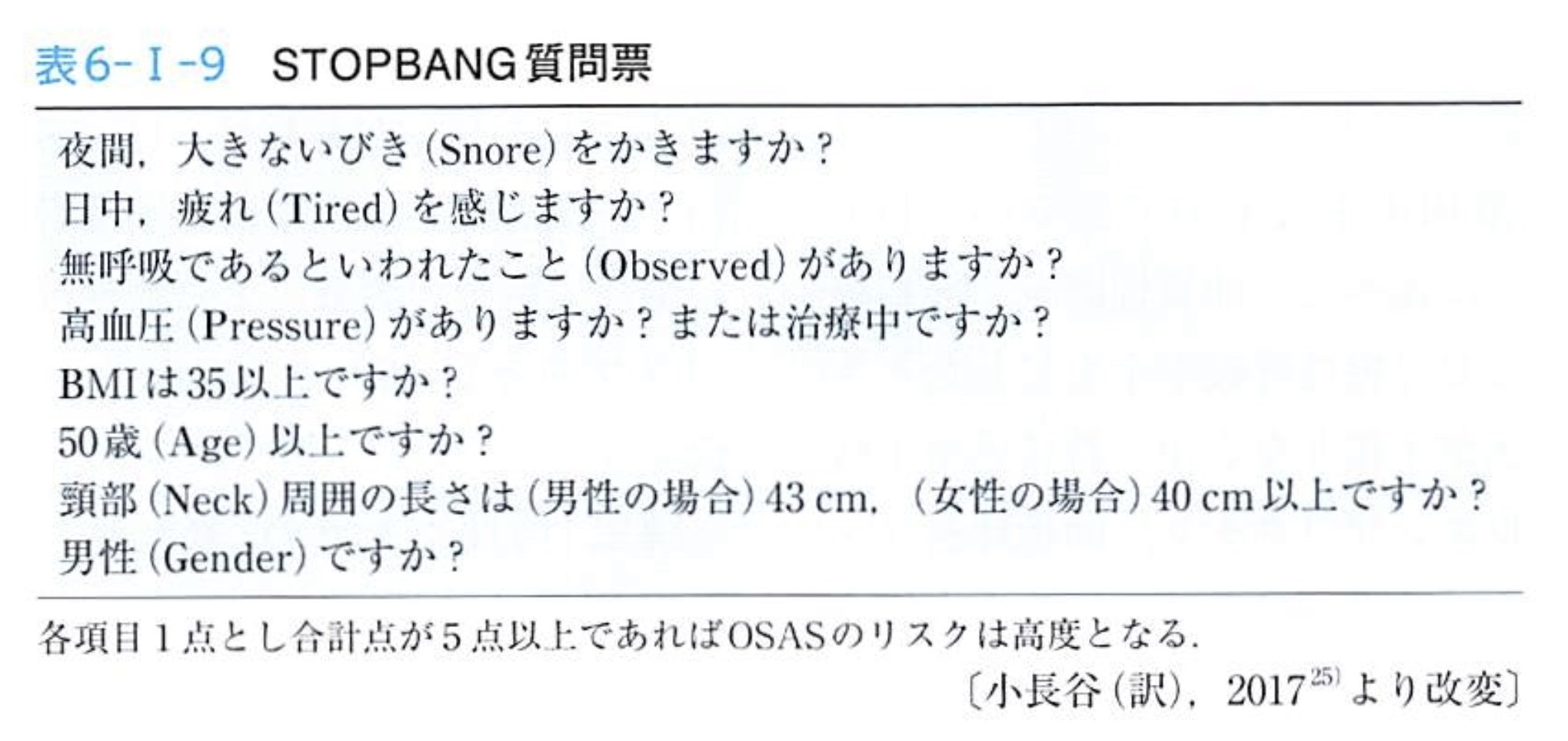 表6-Ⅰ-9　STOPBANG質問票

夜間，大きないびき（Snore）をかきますか？
日中，疲れ（Tired）を感じますか？
無呼吸であるといわれたこと（Observed）がありますか？
高血圧（Pressure）がありますか？または治療中ですか？
BMIは35以上ですか？
50歳（Age）以上ですか？
頸部（Neck）周囲の長さは（男性の場合）43 cm，（女性の場合）40 cm以上ですか？
男性（Gender）ですか？

各項目1点とし合計点が5点以上であればOSASのリスクは高度となる．
〔小長谷（訳），2017$^{25)}$より改変〕